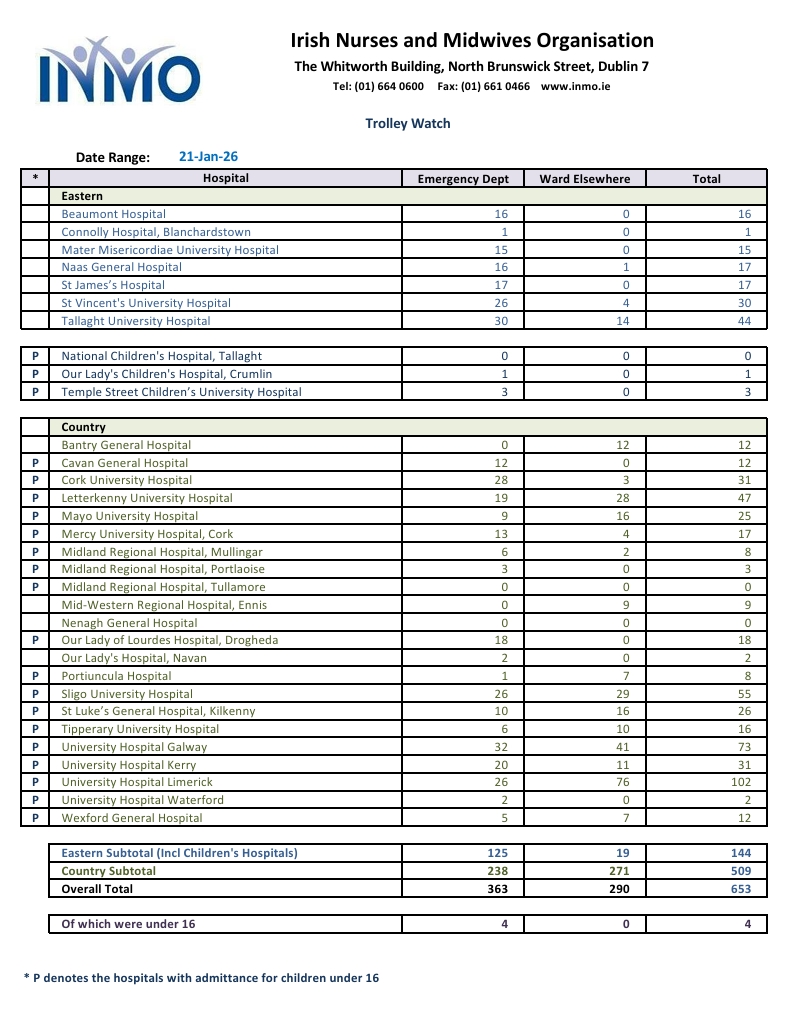 INMO

Irish Nurses and Midwives Organisation
The Whitworth Building, North Brunswick Street, Dublin 7
Tel: (01) 664 0600 Fax: (01) 661 0466 www.inmo.ie

Trolley Watch

Date Range: 21-Jan-26

| * | Hospital | Emergency Dept | Ward Elsewhere | Total |
|---|---|---|---|---|
| | Eastern | | | |
| | Beaumont Hospital | 16 | 0 | 16 |
| | Connolly Hospital, Blanchardstown | 1 | 0 | 1 |
| | Mater Misericordiae University Hospital | 15 | 0 | 15 |
| | Naas General Hospital | 16 | 1 | 17 |
| | St James's Hospital | 17 | 0 | 17 |
| | St Vincent's University Hospital | 26 | 4 | 30 |
| | Tallaght University Hospital | 30 | 14 | 44 |

| | | | | |
|---|---|---|---|---|
| P | National Children's Hospital, Tallaght | 0 | 0 | 0 |
| P | Our Lady's Children's Hospital, Crumlin | 1 | 0 | 1 |
| P | Temple Street Children's University Hospital | 3 | 0 | 3 |

| | | | | |
|---|---|---|---|---|
| | Country | | | |
| | Bantry General Hospital | 0 | 12 | 12 |
| P | Cavan General Hospital | 12 | 0 | 12 |
| P | Cork University Hospital | 28 | 3 | 31 |
| P | Letterkenny University Hospital | 19 | 28 | 47 |
| P | Mayo University Hospital | 9 | 16 | 25 |
| P | Mercy University Hospital, Cork | 13 | 4 | 17 |
| P | Midland Regional Hospital, Mullingar | 6 | 2 | 8 |
| P | Midland Regional Hospital, Portlaoise | 3 | 0 | 3 |
| P | Midland Regional Hospital, Tullamore | 0 | 0 | 0 |
| | Mid-Western Regional Hospital, Ennis | 0 | 9 | 9 |
| | Nenagh General Hospital | 0 | 0 | 0 |
| P | Our Lady of Lourdes Hospital, Drogheda | 18 | 0 | 18 |
| | Our Lady's Hospital, Navan | 2 | 0 | 2 |
| P | Portiuncula Hospital | 1 | 7 | 8 |
| P | Sligo University Hospital | 26 | 29 | 55 |
| P | St Luke's General Hospital, Kilkenny | 10 | 16 | 26 |
| P | Tipperary University Hospital | 6 | 10 | 16 |
| P | University Hospital Galway | 32 | 41 | 73 |
| P | University Hospital Kerry | 20 | 11 | 31 |
| P | University Hospital Limerick | 26 | 76 | 102 |
| P | University Hospital Waterford | 2 | 0 | 2 |
| P | Wexford General Hospital | 5 | 7 | 12 |

| | | | |
|---|---|---|---|
| Eastern Subtotal (Incl Children's Hospitals) | 125 | 19 | 144 |
| Country Subtotal | 238 | 271 | 509 |
| Overall Total | 363 | 290 | 653 |

| | | | |
|---|---|---|---|
| Of which were under 16 | 4 | 0 | 4 |

* P denotes the hospitals with admittance for children under 16